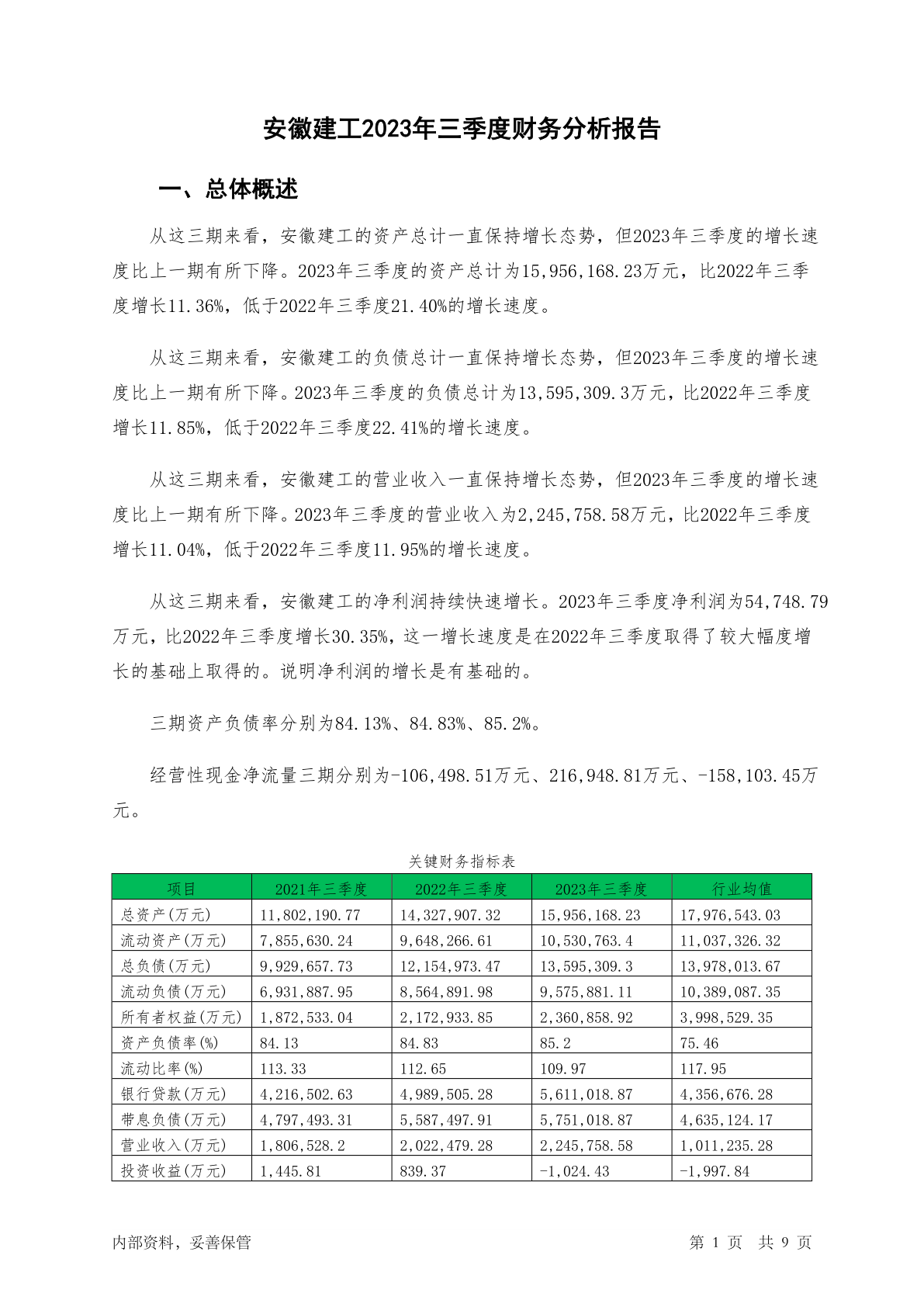 安徽建工2023年三季度财务分析报告

一、总体概述

从这三期来看，安徽建工的资产总计一直保持增长态势，但2023年三季度的增长速度比上一期有所下降。2023年三季度的资产总计为15,956,168.23万元，比2022年三季度增长11.36%，低于2022年三季度21.40%的增长速度。

从这三期来看，安徽建工的负债总计一直保持增长态势，但2023年三季度的增长速度比上一期有所下降。2023年三季度的负债总计为13,595,309.3万元，比2022年三季度增长11.85%，低于2022年三季度22.41%的增长速度。

从这三期来看，安徽建工的营业收入一直保持增长态势，但2023年三季度的增长速度比上一期有所下降。2023年三季度的营业收入为2,245,758.58万元，比2022年三季度增长11.04%，低于2022年三季度11.95%的增长速度。

从这三期来看，安徽建工的净利润持续快速增长。2023年三季度净利润为54,748.79万元，比2022年三季度增长30.35%，这一增长速度是在2022年三季度取得了较大幅度增长的基础上取得的。说明净利润的增长是有基础的。

三期资产负债率分别为84.13%、84.83%、85.2%。

经营性现金净流量三期分别为-106,498.51万元、216,948.81万元、-158,103.45万元。

关键财务指标表

| 项目 | 2021年三季度 | 2022年三季度 | 2023年三季度 | 行业均值 |
|---|---|---|---|---|
| 总资产(万元) | 11,802,190.77 | 14,327,907.32 | 15,956,168.23 | 17,976,543.03 |
| 流动资产(万元) | 7,855,630.24 | 9,648,266.61 | 10,530,763.4 | 11,037,326.32 |
| 总负债(万元) | 9,929,657.73 | 12,154,973.47 | 13,595,309.3 | 13,978,013.67 |
| 流动负债(万元) | 6,931,887.95 | 8,564,891.98 | 9,575,881.11 | 10,389,087.35 |
| 所有者权益(万元) | 1,872,533.04 | 2,172,933.85 | 2,360,858.92 | 3,998,529.35 |
| 资产负债率(%) | 84.13 | 84.83 | 85.2 | 75.46 |
| 流动比率(%) | 113.33 | 112.65 | 109.97 | 117.95 |
| 银行贷款(万元) | 4,216,502.63 | 4,989,505.28 | 5,611,018.87 | 4,356,676.28 |
| 带息负债(万元) | 4,797,493.31 | 5,587,497.91 | 5,751,018.87 | 4,635,124.17 |
| 营业收入(万元) | 1,806,528.2 | 2,022,479.28 | 2,245,758.58 | 1,011,235.28 |
| 投资收益(万元) | 1,445.81 | 839.37 | -1,024.43 | -1,997.84 |

内部资料，妥善保管

第 1 页 共 9 页